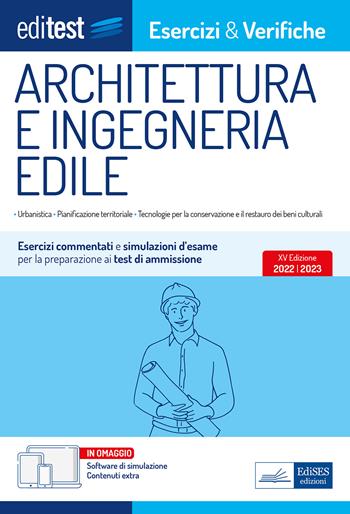 editest

Esercizi & Verifiche

ARCHITETTURA E INGEGNERIA EDILE

• Urbanistica • Pianificazione territoriale • Tecnologie per la conservazione e il restauro dei beni culturali

Esercizi commentati e simulazioni d'esame per la preparazione ai test di ammissione

XV Edizione
2022 | 2023

IN OMAGGIO
Software di simulazione
Contenuti extra

EdiSES edizioni